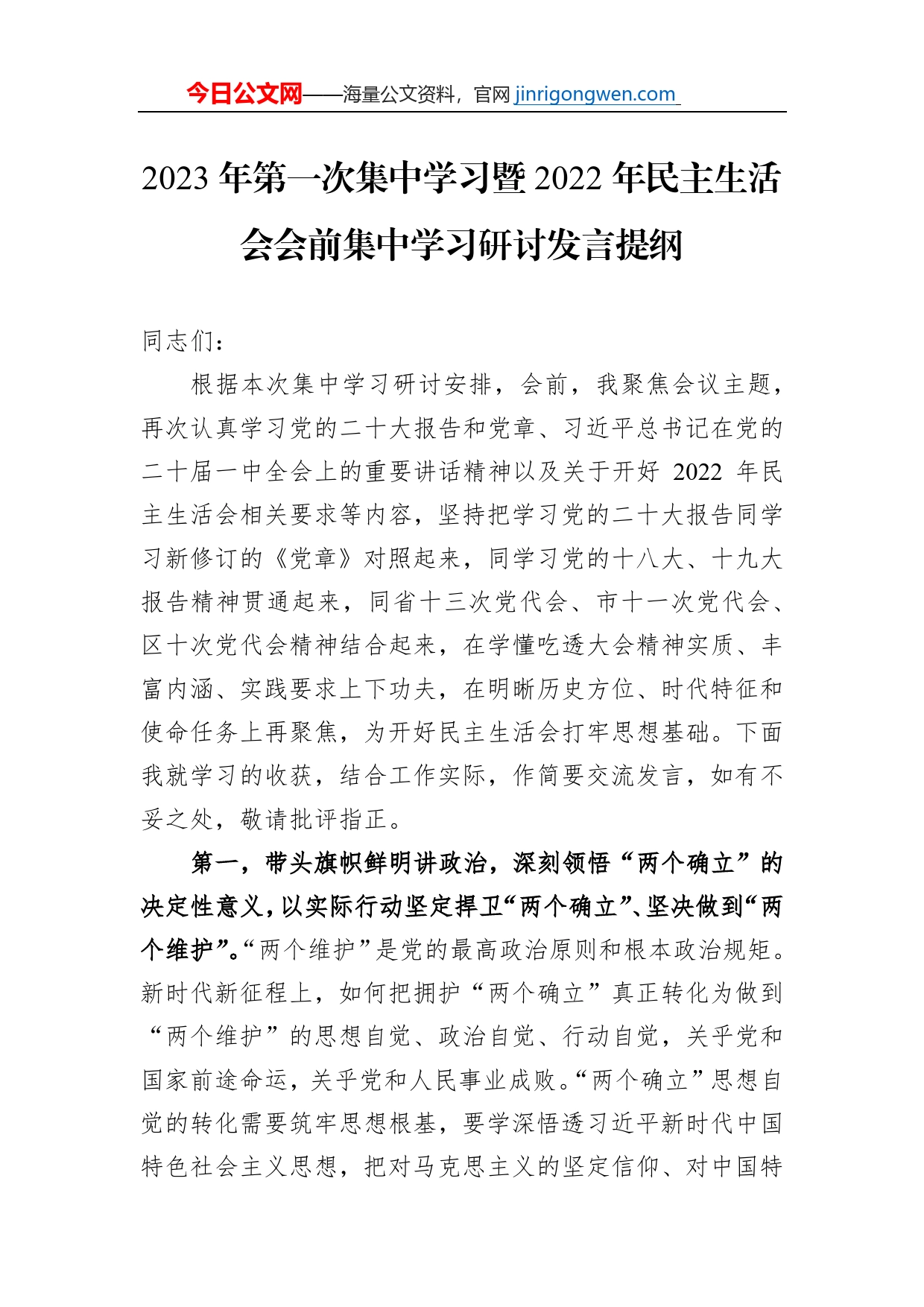 今日公文网——海量公文资料，官网 jinrigongwen.com

2023 年第一次集中学习暨 2022 年民主生活会会前集中学习研讨发言提纲

同志们：

根据本次集中学习研讨安排，会前，我聚焦会议主题，再次认真学习党的二十大报告和党章、习近平总书记在党的二十届一中全会上的重要讲话精神以及关于开好 2022 年民主生活会相关要求等内容，坚持把学习党的二十大报告同学习新修订的《党章》对照起来，同学习党的十八大、十九大报告精神贯通起来，同省十三次党代会、市十一次党代会、区十次党代会精神结合起来，在学懂吃透大会精神实质、丰富内涵、实践要求上下功夫，在明晰历史方位、时代特征和使命任务上再聚焦，为开好民主生活会打牢思想基础。下面我就学习的收获，结合工作实际，作简要交流发言，如有不妥之处，敬请批评指正。

第一，带头旗帜鲜明讲政治，深刻领悟“两个确立”的决定性意义，以实际行动坚定捍卫“两个确立”、坚决做到“两个维护”。“两个维护”是党的最高政治原则和根本政治规矩。新时代新征程上，如何把拥护“两个确立”真正转化为做到“两个维护”的思想自觉、政治自觉、行动自觉，关乎党和国家前途命运，关乎党和人民事业成败。“两个确立”思想自觉的转化需要筑牢思想根基，要学深悟透习近平新时代中国特色社会主义思想，把对马克思主义的坚定信仰、对中国特